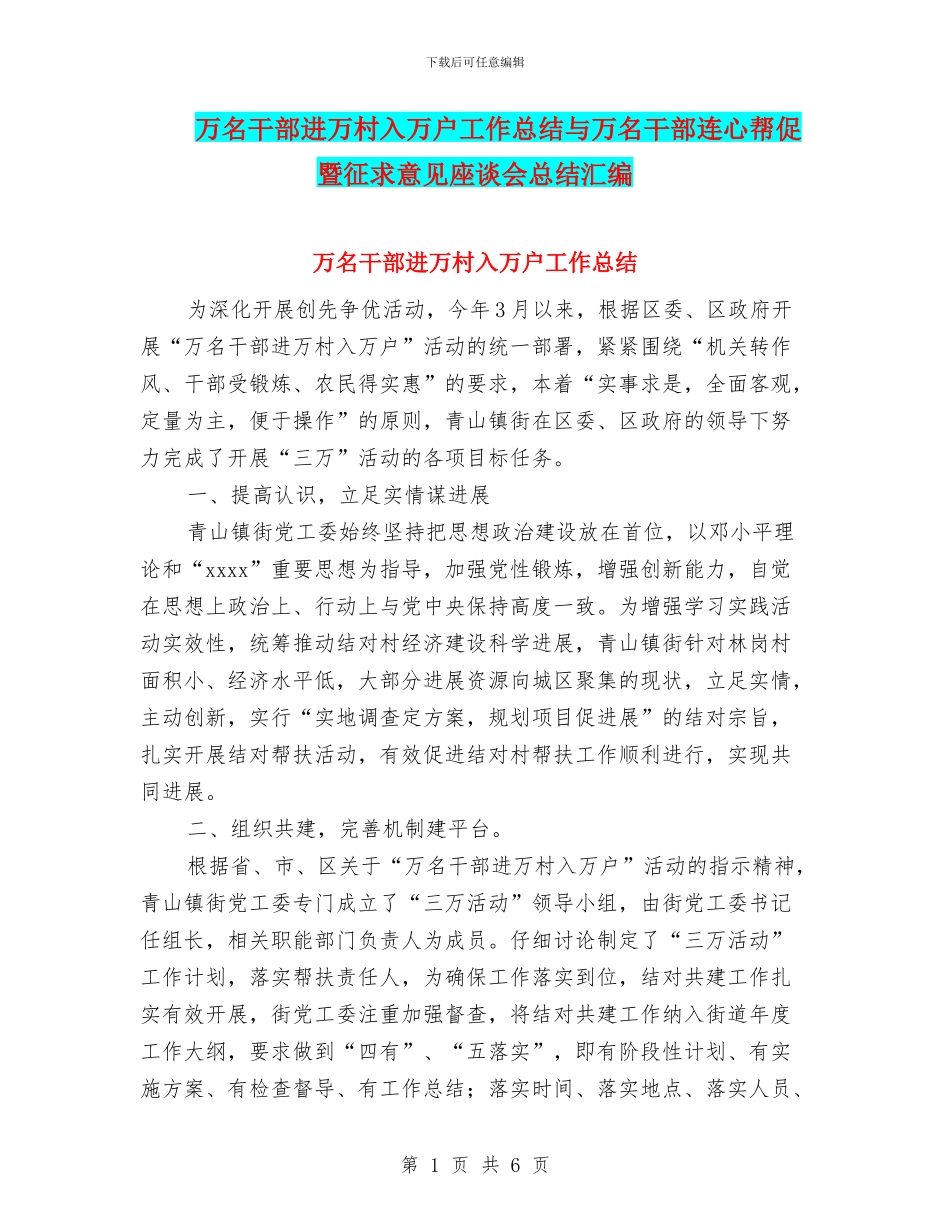 下载后可任意编辑

万名干部进万村入万户工作总结与万名干部连心帮促暨征求意见座谈会总结汇编

万名干部进万村入万户工作总结

为深化开展创先争优活动，今年3月以来，根据区委、区政府开展“万名干部进万村入万户”活动的统一部署，紧紧围绕“机关转作风、干部受锻炼、农民得实惠”的要求，本着“实事求是，全面客观，定量为主，便于操作”的原则，青山镇街在区委、区政府的领导下努力完成了开展“三万”活动的各项目标任务。

一、提高认识，立足实情谋进展

青山镇街党工委始终坚持把思想政治建设放在首位，以邓小平理论和“xxxx”重要思想为指导，加强党性锻炼，增强创新能力，自觉在思想上政治上、行动上与党中央保持高度一致。为增强学习实践活动实效性，统筹推动结对村经济建设科学进展，青山镇街针对林岗村面积小、经济水平低，大部分进展资源向城区聚集的现状，立足实情，主动创新，实行“实地调查定方案，规划项目促进展”的结对宗旨，扎实开展结对帮扶活动，有效促进结对村帮扶工作顺利进行，实现共同进展。

二、组织共建，完善机制建平台。

根据省、市、区关于“万名干部进万村入万户”活动的指示精神，青山镇街党工委专门成立了“三万活动”领导小组，由街党工委书记任组长，相关职能部门负责人为成员。仔细讨论制定了“三万活动”工作计划，落实帮扶责任人，为确保工作落实到位，结对共建工作扎实有效开展，街党工委注重加强督查，将结对共建工作纳入街道年度工作大纲，要求做到“四有”、“五落实”，即有阶段性计划、有实施方案、有检查督导、有工作总结；落实时间、落实地点、落实人员、

第 1 页 共 6 页